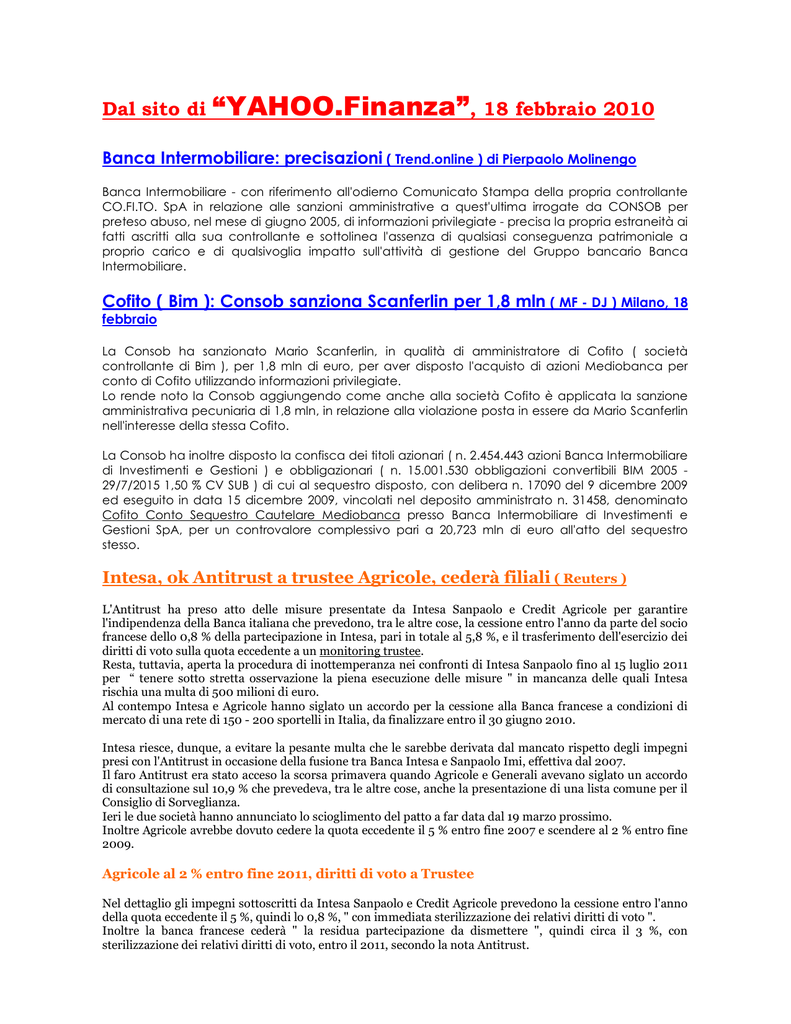 Dal sito di “YAHOO.Finanza”, 18 febbraio 2010

Banca Intermobiliare: precisazioni ( Trend.online ) di Pierpaolo Molinengo

Banca Intermobiliare - con riferimento all'odierno Comunicato Stampa della propria controllante CO.FI.TO. SpA in relazione alle sanzioni amministrative a quest'ultima irrogate da CONSOB per preteso abuso, nel mese di giugno 2005, di informazioni privilegiate - precisa la propria estraneità ai fatti ascritti alla sua controllante e sottolinea l'assenza di qualsiasi conseguenza patrimoniale a proprio carico e di qualsivoglia impatto sull'attività di gestione del Gruppo bancario Banca Intermobiliare.

Cofito ( Bim ): Consob sanziona Scanferlin per 1,8 mln ( MF - DJ ) Milano, 18 febbraio

La Consob ha sanzionato Mario Scanferlin, in qualità di amministratore di Cofito ( società controllante di Bim ), per 1,8 mln di euro, per aver disposto l'acquisto di azioni Mediobanca per conto di Cofito utilizzando informazioni privilegiate.
Lo rende noto la Consob aggiungendo come anche alla società Cofito è applicata la sanzione amministrativa pecuniaria di 1,8 mln, in relazione alla violazione posta in essere da Mario Scanferlin nell'interesse della stessa Cofito.

La Consob ha inoltre disposto la confisca dei titoli azionari ( n. 2.454.443 azioni Banca Intermobiliare di Investimenti e Gestioni ) e obbligazionari ( n. 15.001.530 obbligazioni convertibili BIM 2005 - 29/7/2015 1,50 % CV SUB ) di cui al sequestro disposto, con delibera n. 17090 del 9 dicembre 2009 ed eseguito in data 15 dicembre 2009, vincolati nel deposito amministrato n. 31458, denominato Cofito Conto Sequestro Cautelare Mediobanca presso Banca Intermobiliare di Investimenti e Gestioni SpA, per un controvalore complessivo pari a 20,723 mln di euro all'atto del sequestro stesso.

Intesa, ok Antitrust a trustee Agricole, cederà filiali ( Reuters )

L'Antitrust ha preso atto delle misure presentate da Intesa Sanpaolo e Credit Agricole per garantire l'indipendenza della Banca italiana che prevedono, tra le altre cose, la cessione entro l'anno da parte del socio francese dello 0,8 % della partecipazione in Intesa, pari in totale al 5,8 %, e il trasferimento dell'esercizio dei diritti di voto sulla quota eccedente a un monitoring trustee.
Resta, tuttavia, aperta la procedura di inottemperanza nei confronti di Intesa Sanpaolo fino al 15 luglio 2011 per “ tenere sotto stretta osservazione la piena esecuzione delle misure " in mancanza delle quali Intesa rischia una multa di 500 milioni di euro.
Al contempo Intesa e Agricole hanno siglato un accordo per la cessione alla Banca francese a condizioni di mercato di una rete di 150 - 200 sportelli in Italia, da finalizzare entro il 30 giugno 2010.

Intesa riesce, dunque, a evitare la pesante multa che le sarebbe derivata dal mancato rispetto degli impegni presi con l'Antitrust in occasione della fusione tra Banca Intesa e Sanpaolo Imi, effettiva dal 2007.
Il faro Antitrust era stato acceso la scorsa primavera quando Agricole e Generali avevano siglato un accordo di consultazione sul 10,9 % che prevedeva, tra le altre cose, anche la presentazione di una lista comune per il Consiglio di Sorveglianza.
Ieri le due società hanno annunciato lo scioglimento del patto a far data dal 19 marzo prossimo.
Inoltre Agricole avrebbe dovuto cedere la quota eccedente il 5 % entro fine 2007 e scendere al 2 % entro fine 2009.

Agricole al 2 % entro fine 2011, diritti di voto a Trustee

Nel dettaglio gli impegni sottoscritti da Intesa Sanpaolo e Credit Agricole prevedono la cessione entro l'anno della quota eccedente il 5 %, quindi lo 0,8 %, " con immediata sterilizzazione dei relativi diritti di voto ".
Inoltre la banca francese cederà " la residua partecipazione da dismettere ", quindi circa il 3 %, con sterilizzazione dei relativi diritti di voto, entro il 2011, secondo la nota Antitrust.